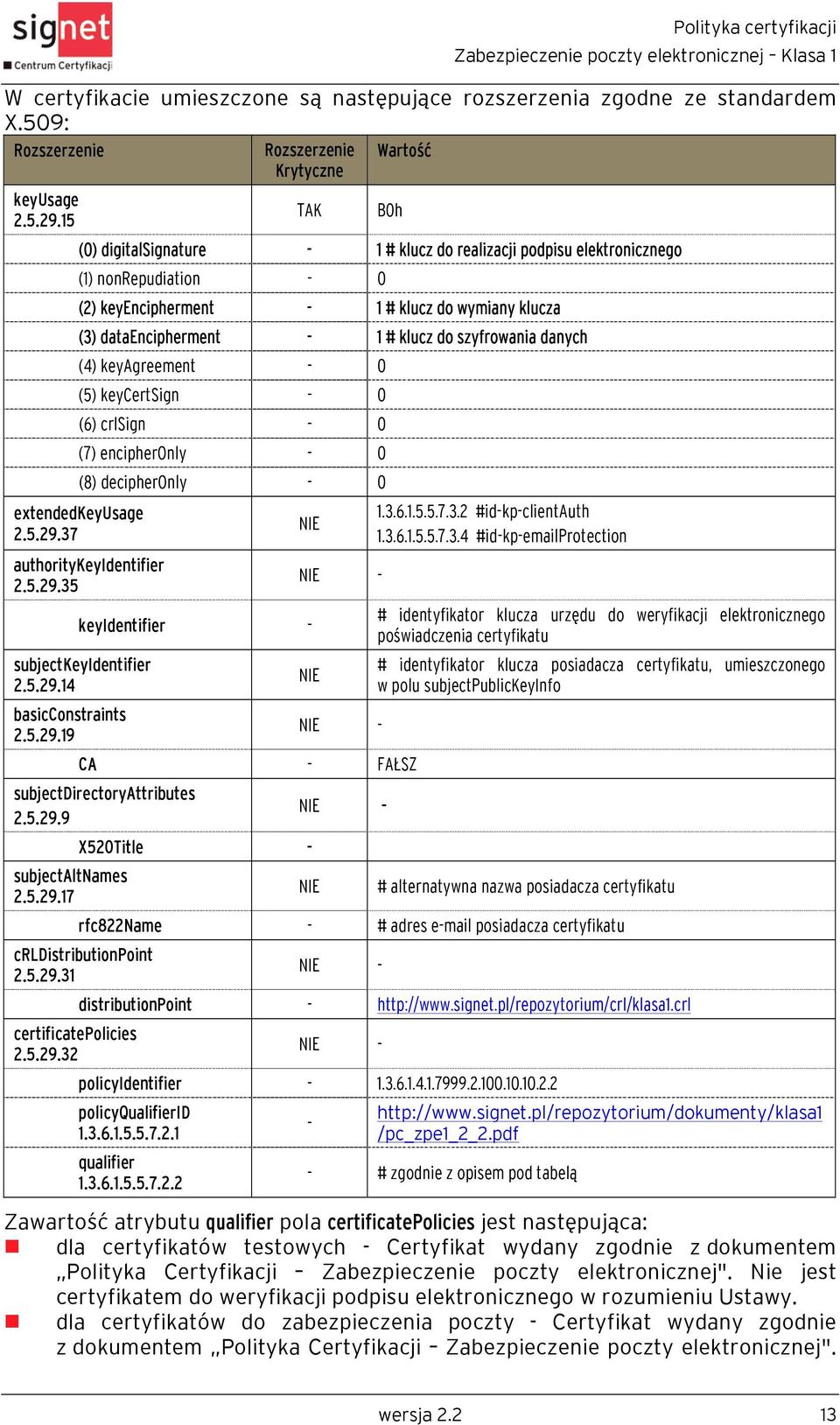 signet
Centrum Certyfikacji

Polityka certyfikacji
Zabezpieczenie poczty elektronicznej – Klasa 1

W certyfikacie umieszczone są następujące rozszerzenia zgodne ze standardem X.509:

| Rozszerzenie | Rozszerzenie Krytyczne | Wartość |
|---|---|---|
| keyUsage 2.5.29.15 | TAK | B0h |
| (0) digitalSignature | - | 1 # klucz do realizacji podpisu elektronicznego |
| (1) nonRepudiation | - | 0 |
| (2) keyEncipherment | - | 1 # klucz do wymiany klucza |
| (3) dataEncipherment | - | 1 # klucz do szyfrowania danych |
| (4) keyAgreement | - | 0 |
| (5) keyCertSign | - | 0 |
| (6) crlSign | - | 0 |
| (7) encipherOnly | - | 0 |
| (8) decipherOnly | - | 0 |
| extendedKeyUsage 2.5.29.37 | NIE | 1.3.6.1.5.5.7.3.2 #id-kp-clientAuth 1.3.6.1.5.5.7.3.4 #id-kp-emailProtection |
| authorityKeyIdentifier 2.5.29.35 | NIE | - |
| keyIdentifier | - | # identyfikator klucza urzędu do weryfikacji elektronicznego poświadczenia certyfikatu |
| subjectKeyIdentifier 2.5.29.14 | NIE | # identyfikator klucza posiadacza certyfikatu, umieszczonego w polu subjectPublicKeyInfo |
| basicConstraints 2.5.29.19 | NIE | - |
| CA | - | FAŁSZ |
| subjectDirectoryAttributes 2.5.29.9 | NIE | - |
| X520Title | - | |
| subjectAltNames 2.5.29.17 | NIE | # alternatywna nazwa posiadacza certyfikatu |
| rfc822Name | - | # adres e-mail posiadacza certyfikatu |
| cRLDistributionPoint 2.5.29.31 | NIE | - |
| distributionPoint | - | http://www.signet.pl/repozytorium/crl/klasa1.crl |
| certificatePolicies 2.5.29.32 | NIE | - |
| policyIdentifier | - | 1.3.6.1.4.1.7999.2.100.10.10.2.2 |
| policyQualifierID 1.3.6.1.5.5.7.2.1 | - | http://www.signet.pl/repozytorium/dokumenty/klasa1/pc_zpe1_2_2.pdf |
| qualifier 1.3.6.1.5.5.7.2.2 | - | # zgodnie z opisem pod tabelą |

Zawartość atrybutu qualifier pola certificatePolicies jest następująca:
dla certyfikatów testowych - Certyfikat wydany zgodnie z dokumentem „Polityka Certyfikacji – Zabezpieczenie poczty elektronicznej". Nie jest certyfikatem do weryfikacji podpisu elektronicznego w rozumieniu Ustawy.
dla certyfikatów do zabezpieczenia poczty - Certyfikat wydany zgodnie z dokumentem „Polityka Certyfikacji – Zabezpieczenie poczty elektronicznej".

wersja 2.2
13